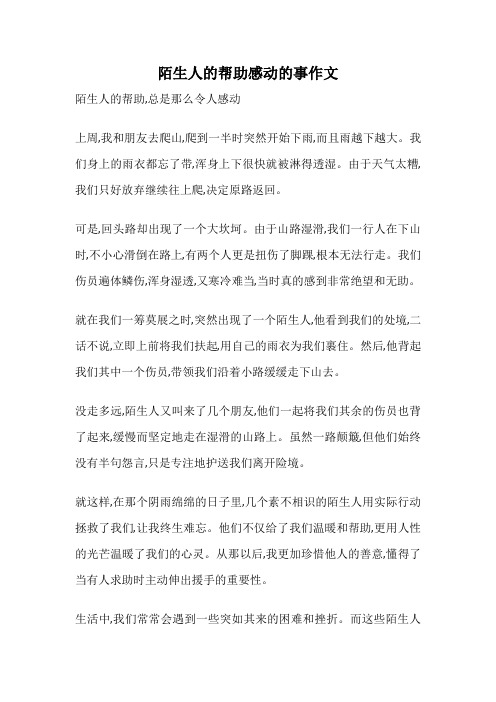 陌生人的帮助感动的事作文

陌生人的帮助,总是那么令人感动

上周,我和朋友去爬山,爬到一半时突然开始下雨,而且雨越下越大。我们身上的雨衣都忘了带,浑身上下很快就被淋得透湿。由于天气太糟,我们只好放弃继续往上爬,决定原路返回。

可是,回头路却出现了一个大坎坷。由于山路湿滑,我们一行人在下山时,不小心滑倒在路上,有两个人更是扭伤了脚踝,根本无法行走。我们伤员遍体鳞伤,浑身湿透,又寒冷难当,当时真的感到非常绝望和无助。

就在我们一筹莫展之时,突然出现了一个陌生人,他看到我们的处境,二话不说,立即上前将我们扶起,用自己的雨衣为我们裹住。然后,他背起我们其中一个伤员,带领我们沿着小路缓缓走下山去。

没走多远,陌生人又叫来了几个朋友,他们一起将我们其余的伤员也背了起来,缓慢而坚定地走在湿滑的山路上。虽然一路颠簸,但他们始终没有半句怨言,只是专注地护送我们离开险境。

就这样,在那个阴雨绵绵的日子里,几个素不相识的陌生人用实际行动拯救了我们,让我终生难忘。他们不仅给了我们温暖和帮助,更用人性的光芒温暖了我们的心灵。从那以后,我更加珍惜他人的善意,懂得了当有人求助时主动伸出援手的重要性。

生活中,我们常常会遇到一些突如其来的困难和挫折。而这些陌生人